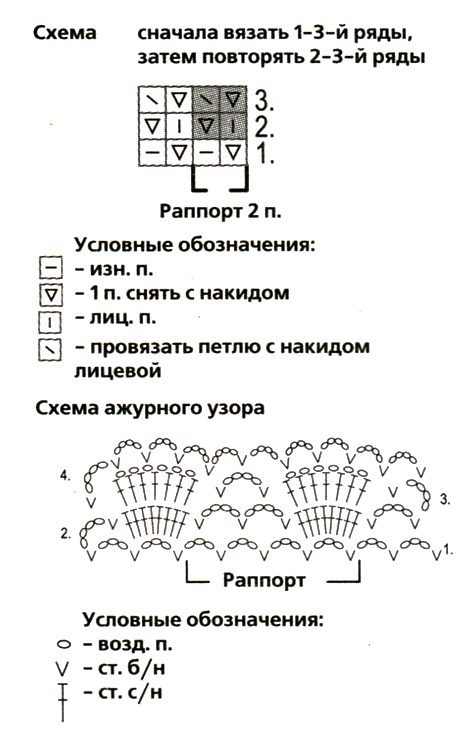 Схема сначала вязать 1–3-й ряды, затем повторять 2–3-й ряды

3.
2.
1.

Раппорт 2 п.

Условные обозначения:
– изн. п.
– 1 п. снять с накидом
– лиц. п.
– провязать петлю с накидом лицевой

Схема ажурного узора

4.
3.
2.
1.

Раппорт

Условные обозначения:
– возд. п.
– ст. б/н
– ст. с/н